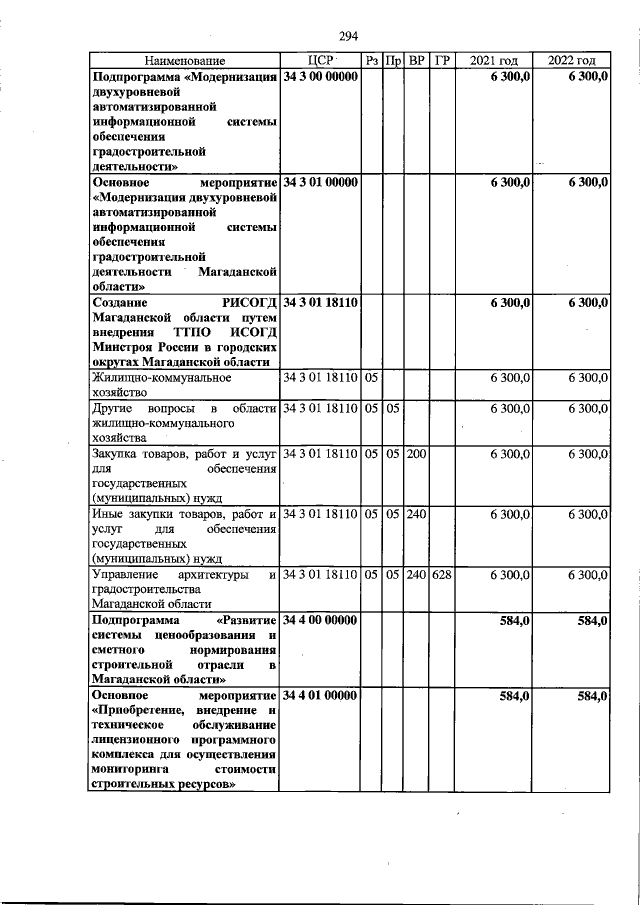 294

| Наименование | ЦСР | Рз | Пр | ВР | ГР | 2021 год | 2022 год |
|---|---|---|---|---|---|---|---|
| Подпрограмма «Модернизация двухуровневой автоматизированной информационной системы обеспечения градостроительной деятельности» | 34 3 00 00000 | | | | | 6 300,0 | 6 300,0 |
| Основное мероприятие «Модернизация двухуровневой автоматизированной информационной системы обеспечения градостроительной деятельности Магаданской области» | 34 3 01 00000 | | | | | 6 300,0 | 6 300,0 |
| Создание РИСОГД Магаданской области путем внедрения ТТПО ИСОГД Минстроя России в городских округах Магаданской области | 34 3 01 18110 | | | | | 6 300,0 | 6 300,0 |
| Жилищно-коммунальное хозяйство | 34 3 01 18110 | 05 | | | | 6 300,0 | 6 300,0 |
| Другие вопросы в области жилищно-коммунального хозяйства | 34 3 01 18110 | 05 | 05 | | | 6 300,0 | 6 300,0 |
| Закупка товаров, работ и услуг для обеспечения государственных (муниципальных) нужд | 34 3 01 18110 | 05 | 05 | 200 | | 6 300,0 | 6 300,0 |
| Иные закупки товаров, работ и услуг для обеспечения государственных (муниципальных) нужд | 34 3 01 18110 | 05 | 05 | 240 | | 6 300,0 | 6 300,0 |
| Управление архитектуры и градостроительства Магаданской области | 34 3 01 18110 | 05 | 05 | 240 | 628 | 6 300,0 | 6 300,0 |
| Подпрограмма «Развитие системы ценообразования и сметного нормирования строительной отрасли в Магаданской области» | 34 4 00 00000 | | | | | 584,0 | 584,0 |
| Основное мероприятие «Приобретение, внедрение и техническое обслуживание лицензионного программного комплекса для осуществления мониторинга стоимости строительных ресурсов» | 34 4 01 00000 | | | | | 584,0 | 584,0 |